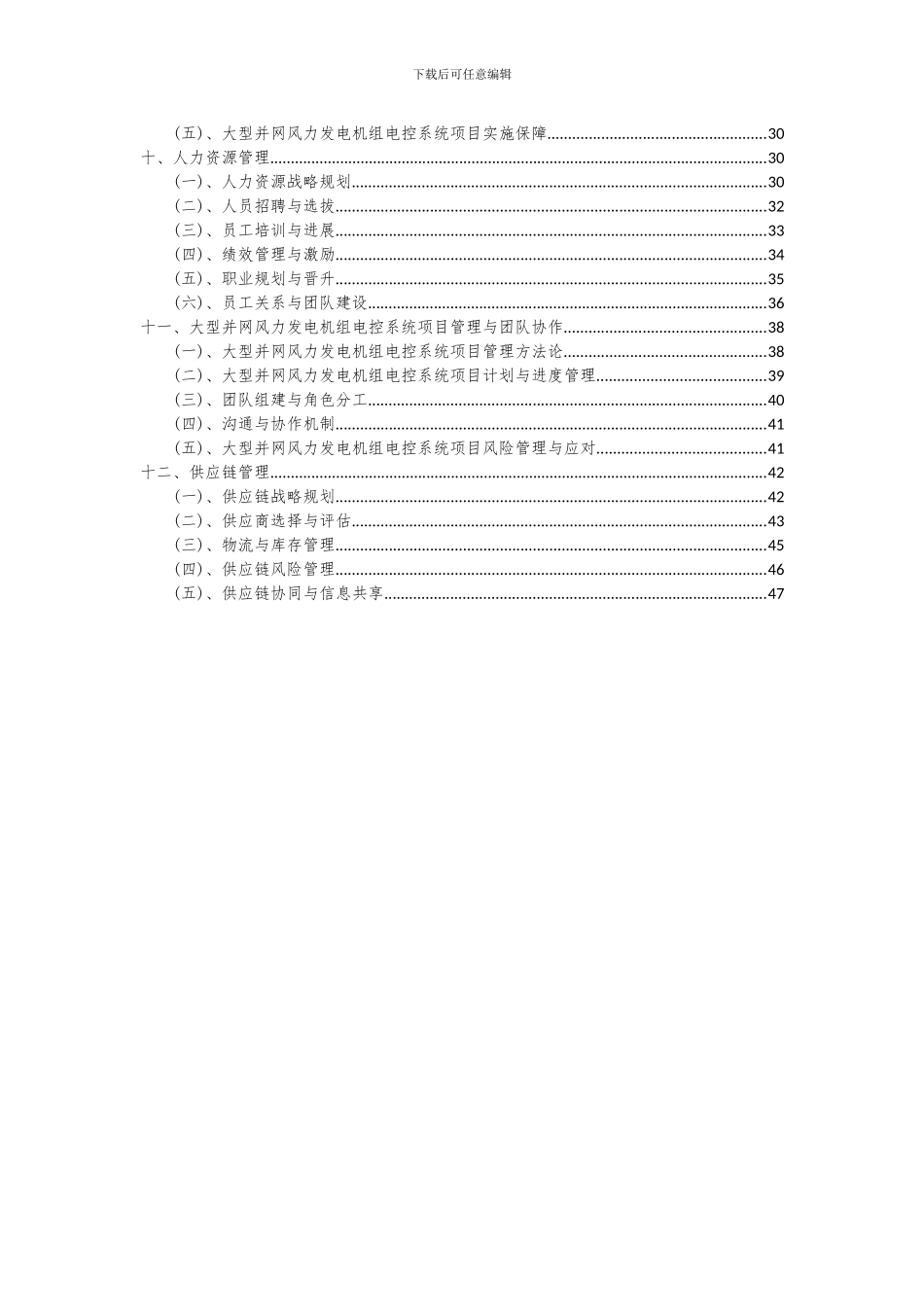 下载后可任意编辑

（五）、大型并网风力发电机组电控系统项目实施保障......30
十、人力资源管理......30
（一）、人力资源战略规划......30
（二）、人员招聘与选拔......32
（三）、员工培训与进展......33
（四）、绩效管理与激励......34
（五）、职业规划与晋升......35
（六）、员工关系与团队建设......36
十一、大型并网风力发电机组电控系统项目管理与团队协作......38
（一）、大型并网风力发电机组电控系统项目管理方法论......38
（二）、大型并网风力发电机组电控系统项目计划与进度管理......39
（三）、团队组建与角色分工......40
（四）、沟通与协作机制......41
（五）、大型并网风力发电机组电控系统项目风险管理与应对......41
十二、供应链管理......42
（一）、供应链战略规划......42
（二）、供应商选择与评估......43
（三）、物流与库存管理......45
（四）、供应链风险管理......46
（五）、供应链协同与信息共享......47